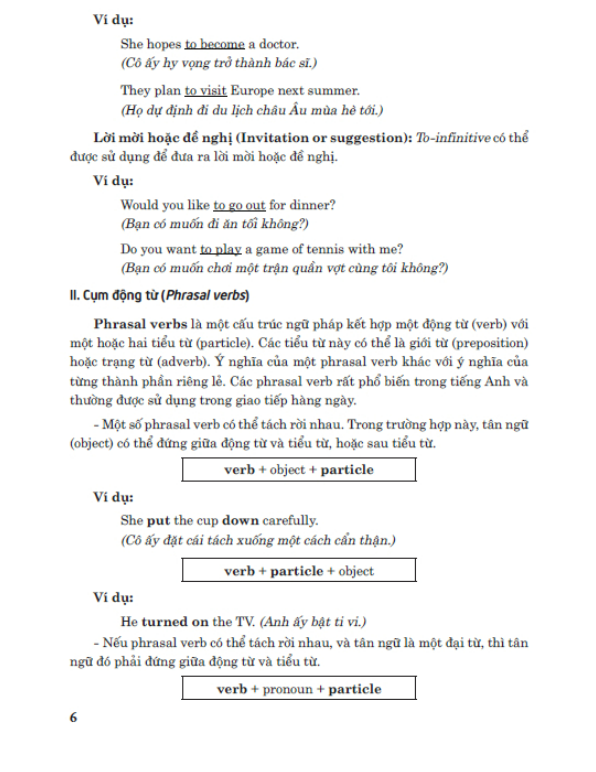 Ví dụ:

She hopes to become a doctor.
(Cô ấy hy vọng trở thành bác sĩ.)

They plan to visit Europe next summer.
(Họ dự định đi du lịch châu Âu mùa hè tới.)

Lời mời hoặc đề nghị (Invitation or suggestion): To-infinitive có thể được sử dụng để đưa ra lời mời hoặc đề nghị.

Ví dụ:

Would you like to go out for dinner?
(Bạn có muốn đi ăn tối không?)

Do you want to play a game of tennis with me?
(Bạn có muốn chơi một trận quần vợt cùng tôi không?)

II. Cụm động từ (Phrasal verbs)

Phrasal verbs là một cấu trúc ngữ pháp kết hợp một động từ (verb) với một hoặc hai tiểu từ (particle). Các tiểu từ này có thể là giới từ (preposition) hoặc trạng từ (adverb). Ý nghĩa của một phrasal verb khác với ý nghĩa của từng thành phần riêng lẻ. Các phrasal verb rất phổ biến trong tiếng Anh và thường được sử dụng trong giao tiếp hàng ngày.

- Một số phrasal verb có thể tách rời nhau. Trong trường hợp này, tân ngữ (object) có thể đứng giữa động từ và tiểu từ, hoặc sau tiểu từ.

verb + object + particle

Ví dụ:

She put the cup down carefully.
(Cô ấy đặt cái tách xuống một cách cẩn thận.)

verb + particle + object

Ví dụ:

He turned on the TV. (Anh ấy bật ti vi.)

- Nếu phrasal verb có thể tách rời nhau, và tân ngữ là một đại từ, thì tân ngữ đó phải đứng giữa động từ và tiểu từ.

verb + pronoun + particle

6